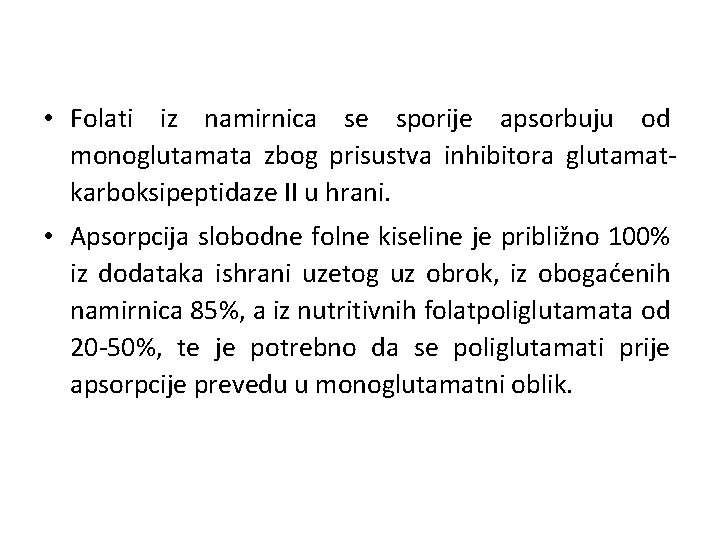 • Folati iz namirnica se sporije apsorbuju od monoglutamata zbog prisustva inhibitora glutamat-karboksipeptidaze II u hrani.

• Apsorpcija slobodne folne kiseline je približno 100% iz dodataka ishrani uzetog uz obrok, iz obogaćenih namirnica 85%, a iz nutritivnih folatpoliglutamata od 20-50%, te je potrebno da se poliglutamati prije apsorpcije prevedu u monoglutamatni oblik.